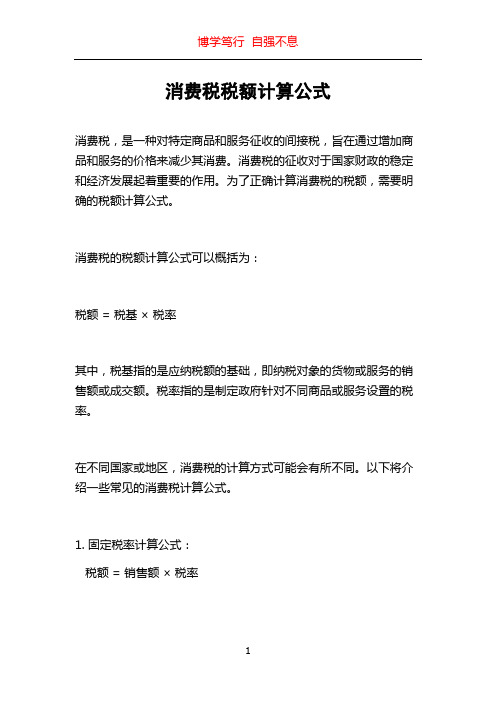 博学笃行 自强不息

消费税税额计算公式

消费税，是一种对特定商品和服务征收的间接税，旨在通过增加商品和服务的价格来减少其消费。消费税的征收对于国家财政的稳定和经济发展起着重要的作用。为了正确计算消费税的税额，需要明确的税额计算公式。

消费税的税额计算公式可以概括为：

税额 = 税基 × 税率

其中，税基指的是应纳税额的基础，即纳税对象的货物或服务的销售额或成交额。税率指的是制定政府针对不同商品或服务设置的税率。

在不同国家或地区，消费税的计算方式可能会有所不同。以下将介绍一些常见的消费税计算公式。

1. 固定税率计算公式：

税额 = 销售额 × 税率

1